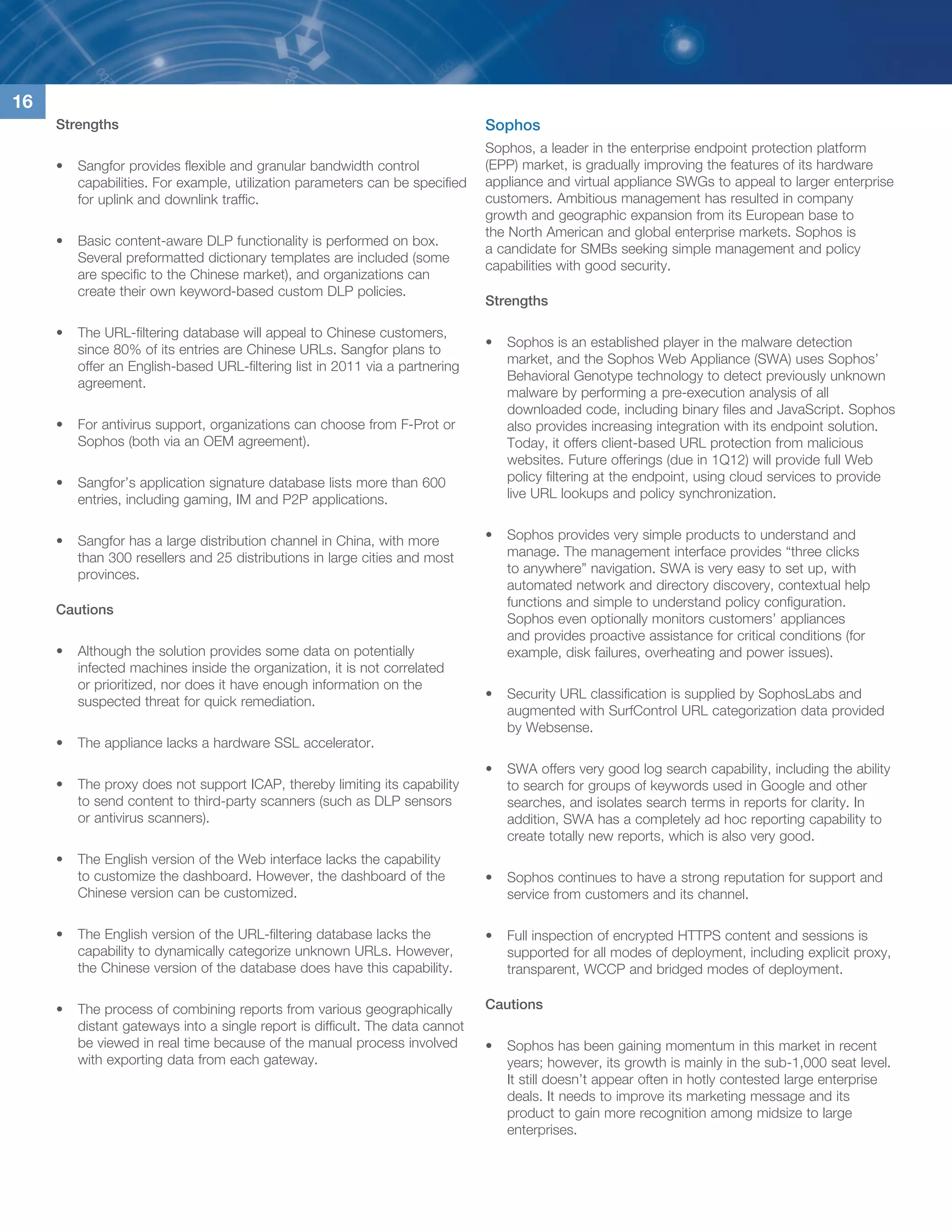 16

Strengths

• Sangfor provides flexible and granular bandwidth control capabilities. For example, utilization parameters can be specified for uplink and downlink traffic.

• Basic content-aware DLP functionality is performed on box. Several preformatted dictionary templates are included (some are specific to the Chinese market), and organizations can create their own keyword-based custom DLP policies.

• The URL-filtering database will appeal to Chinese customers, since 80% of its entries are Chinese URLs. Sangfor plans to offer an English-based URL-filtering list in 2011 via a partnering agreement.

• For antivirus support, organizations can choose from F-Prot or Sophos (both via an OEM agreement).

• Sangfor's application signature database lists more than 600 entries, including gaming, IM and P2P applications.

• Sangfor has a large distribution channel in China, with more than 300 resellers and 25 distributions in large cities and most provinces.

Cautions

• Although the solution provides some data on potentially infected machines inside the organization, it is not correlated or prioritized, nor does it have enough information on the suspected threat for quick remediation.

• The appliance lacks a hardware SSL accelerator.

• The proxy does not support ICAP, thereby limiting its capability to send content to third-party scanners (such as DLP sensors or antivirus scanners).

• The English version of the Web interface lacks the capability to customize the dashboard. However, the dashboard of the Chinese version can be customized.

• The English version of the URL-filtering database lacks the capability to dynamically categorize unknown URLs. However, the Chinese version of the database does have this capability.

• The process of combining reports from various geographically distant gateways into a single report is difficult. The data cannot be viewed in real time because of the manual process involved with exporting data from each gateway.

Sophos

Sophos, a leader in the enterprise endpoint protection platform (EPP) market, is gradually improving the features of its hardware appliance and virtual appliance SWGs to appeal to larger enterprise customers. Ambitious management has resulted in company growth and geographic expansion from its European base to the North American and global enterprise markets. Sophos is a candidate for SMBs seeking simple management and policy capabilities with good security.

Strengths

• Sophos is an established player in the malware detection market, and the Sophos Web Appliance (SWA) uses Sophos' Behavioral Genotype technology to detect previously unknown malware by performing a pre-execution analysis of all downloaded code, including binary files and JavaScript. Sophos also provides increasing integration with its endpoint solution. Today, it offers client-based URL protection from malicious websites. Future offerings (due in 1Q12) will provide full Web policy filtering at the endpoint, using cloud services to provide live URL lookups and policy synchronization.

• Sophos provides very simple products to understand and manage. The management interface provides "three clicks to anywhere" navigation. SWA is very easy to set up, with automated network and directory discovery, contextual help functions and simple to understand policy configuration. Sophos even optionally monitors customers' appliances and provides proactive assistance for critical conditions (for example, disk failures, overheating and power issues).

• Security URL classification is supplied by SophosLabs and augmented with SurfControl URL categorization data provided by Websense.

• SWA offers very good log search capability, including the ability to search for groups of keywords used in Google and other searches, and isolates search terms in reports for clarity. In addition, SWA has a completely ad hoc reporting capability to create totally new reports, which is also very good.

• Sophos continues to have a strong reputation for support and service from customers and its channel.

• Full inspection of encrypted HTTPS content and sessions is supported for all modes of deployment, including explicit proxy, transparent, WCCP and bridged modes of deployment.

Cautions

• Sophos has been gaining momentum in this market in recent years; however, its growth is mainly in the sub-1,000 seat level. It still doesn't appear often in hotly contested large enterprise deals. It needs to improve its marketing message and its product to gain more recognition among midsize to large enterprises.